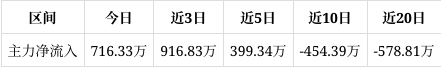 | 区间 | 今日 | 近3日 | 近5日 | 近10日 | 近20日 |
|---|---|---|---|---|---|
| 主力净流入 | 716.33万 | 916.83万 | 399.34万 | -454.39万 | -578.81万 |